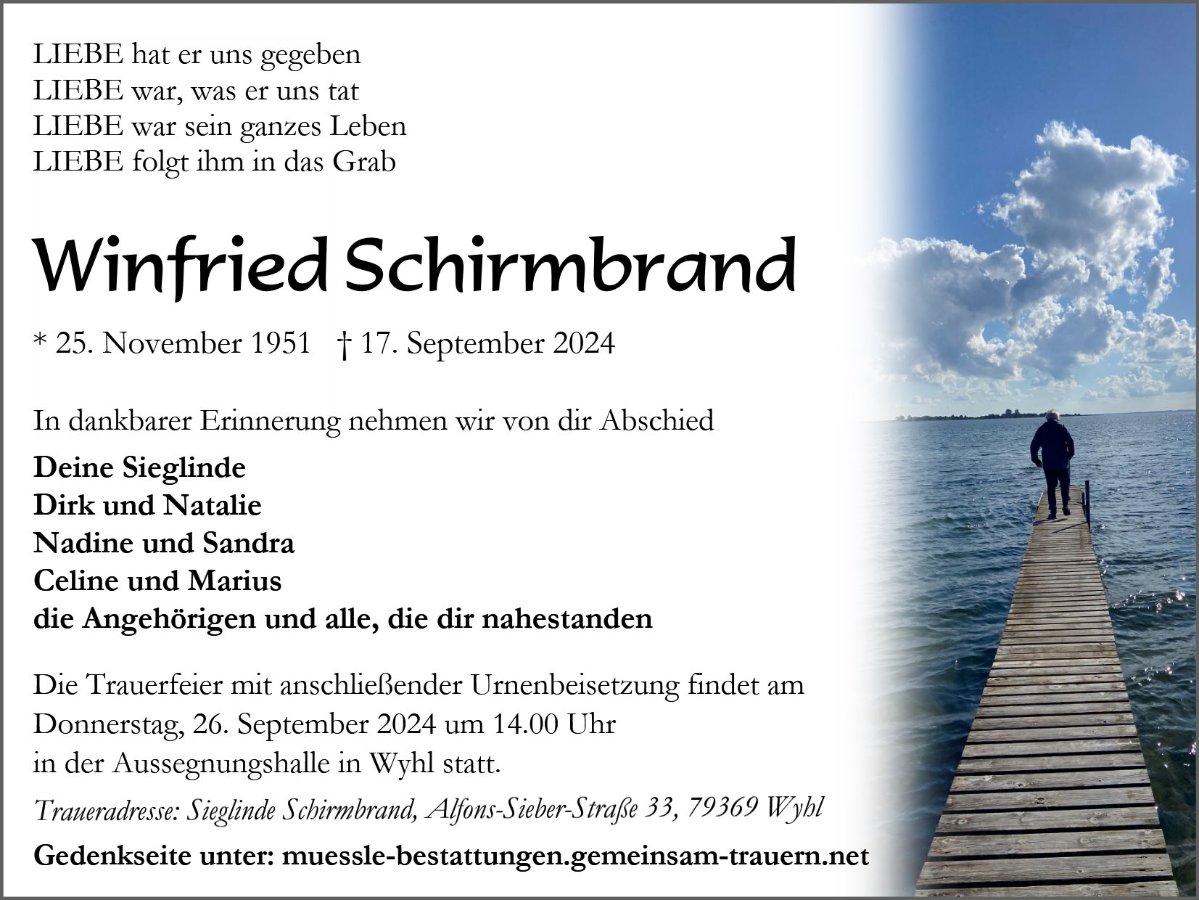 LIEBE hat er uns gegeben
LIEBE war, was er uns tat
LIEBE war sein ganzes Leben
LIEBE folgt ihm in das Grab

Winfried Schirmbrand

* 25. November 1951 † 17. September 2024

In dankbarer Erinnerung nehmen wir von dir Abschied

Deine Sieglinde
Dirk und Natalie
Nadine und Sandra
Celine und Marius
die Angehörigen und alle, die dir nahestanden

Die Trauerfeier mit anschließender Urnenbeisetzung findet am Donnerstag, 26. September 2024 um 14.00 Uhr in der Aussegnungshalle in Wyhl statt.

Traueradresse: Sieglinde Schirmbrand, Alfons-Sieber-Straße 33, 79369 Wyhl

Gedenkseite unter: muessle-bestattungen.gemeinsam-trauern.net